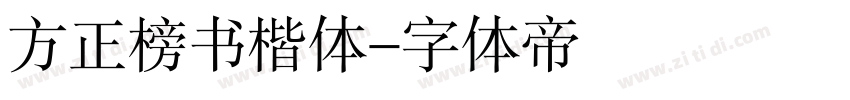 方正榜书楷体-字体帝

www.zi ti di.com